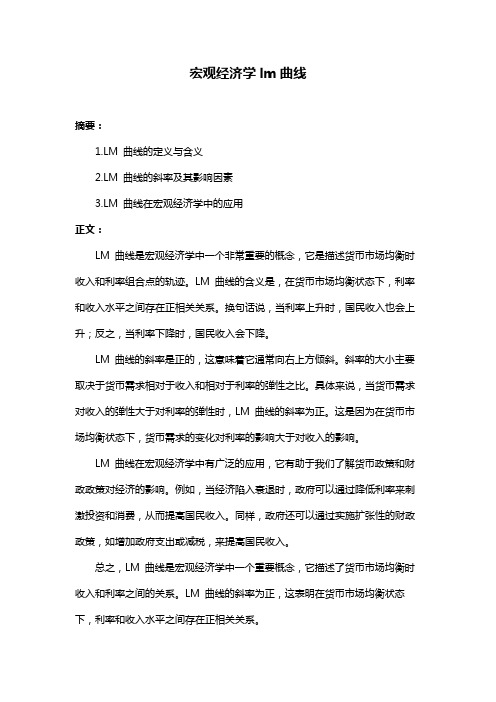 宏观经济学 lm 曲线

摘要：

1.LM 曲线的定义与含义

2.LM 曲线的斜率及其影响因素

3.LM 曲线在宏观经济学中的应用

正文：

LM 曲线是宏观经济学中一个非常重要的概念，它是描述货币市场均衡时收入和利率组合点的轨迹。LM 曲线的含义是，在货币市场均衡状态下，利率和收入水平之间存在正相关关系。换句话说，当利率上升时，国民收入也会上升；反之，当利率下降时，国民收入会下降。

LM 曲线的斜率是正的，这意味着它通常向右上方倾斜。斜率的大小主要取决于货币需求相对于收入和相对于利率的弹性之比。具体来说，当货币需求对收入的弹性大于对利率的弹性时，LM 曲线的斜率为正。这是因为在货币市场均衡状态下，货币需求的变化对利率的影响大于对收入的影响。

LM 曲线在宏观经济学中有广泛的应用，它有助于我们了解货币政策和财政政策对经济的影响。例如，当经济陷入衰退时，政府可以通过降低利率来刺激投资和消费，从而提高国民收入。同样，政府还可以通过实施扩张性的财政政策，如增加政府支出或减税，来提高国民收入。

总之，LM 曲线是宏观经济学中一个重要概念，它描述了货币市场均衡时收入和利率之间的关系。LM 曲线的斜率为正，这表明在货币市场均衡状态下，利率和收入水平之间存在正相关关系。